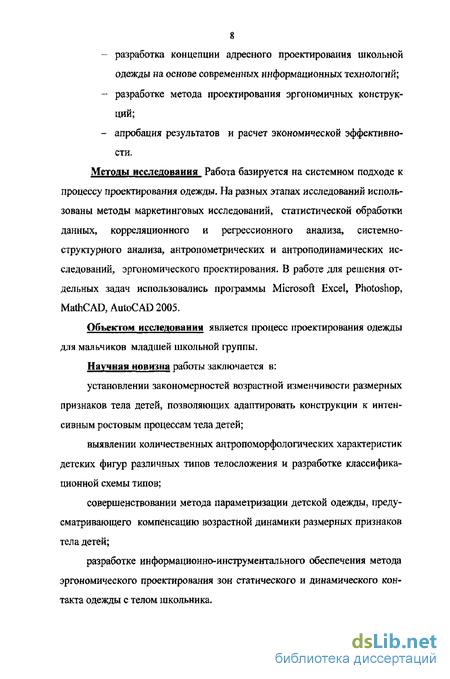 8

– разработка концепции адресного проектирования школьной одежды на основе современных информационных технологий;

– разработке метода проектирования эргономичных конструкций;

– апробация результатов и расчет экономической эффективности.

Методы исследования Работа базируется на системном подходе к процессу проектирования одежды. На разных этапах исследований использованы методы маркетинговых исследований, статистической обработки данных, корреляционного и регрессионного анализа, системно-структурного анализа, антропометрических и антроподинамических исследований, эргономического проектирования. В работе для решения отдельных задач использовались программы Microsoft Excel, Photoshop, MathCAD, AutoCAD 2005.

Объектом исследования является процесс проектирования одежды для мальчиков младшей школьной группы.

Научная новизна работы заключается в:

установлении закономерностей возрастной изменчивости размерных признаков тела детей, позволяющих адаптировать конструкции к интенсивным ростовым процессам тела детей;

выявлении количественных антропоморфологических характеристик детских фигур различных типов телосложения и разработке классификационной схемы типов;

совершенствовании метода параметризации детской одежды, предусматривающего компенсацию возрастной динамики размерных признаков тела детей;

разработке информационно-инструментального обеспечения метода эргономического проектирования зон статического и динамического контакта одежды с телом школьника.

dsLib.net
библиотека диссертаций